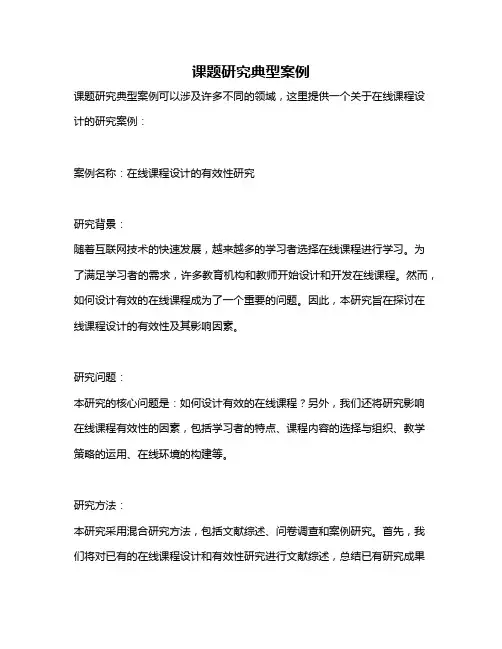 课题研究典型案例

课题研究典型案例可以涉及许多不同的领域，这里提供一个关于在线课程设计的研究案例：

案例名称：在线课程设计的有效性研究

研究背景：

随着互联网技术的快速发展，越来越多的学习者选择在线课程进行学习。为了满足学习者的需求，许多教育机构和教师开始设计和开发在线课程。然而，如何设计有效的在线课程成为了一个重要的问题。因此，本研究旨在探讨在线课程设计的有效性及其影响因素。

研究问题：

本研究的核心问题是：如何设计有效的在线课程？另外，我们还将研究影响在线课程有效性的因素，包括学习者的特点、课程内容的选择与组织、教学策略的运用、在线环境的构建等。

研究方法：

本研究采用混合研究方法，包括文献综述、问卷调查和案例研究。首先，我们将对已有的在线课程设计和有效性研究进行文献综述，总结已有研究成果